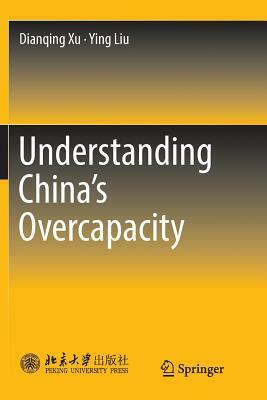 Dianqing Xu · Ying Liu

Understanding China's Overcapacity

北京大学出版社
PEKING UNIVERSITY PRESS

Springer